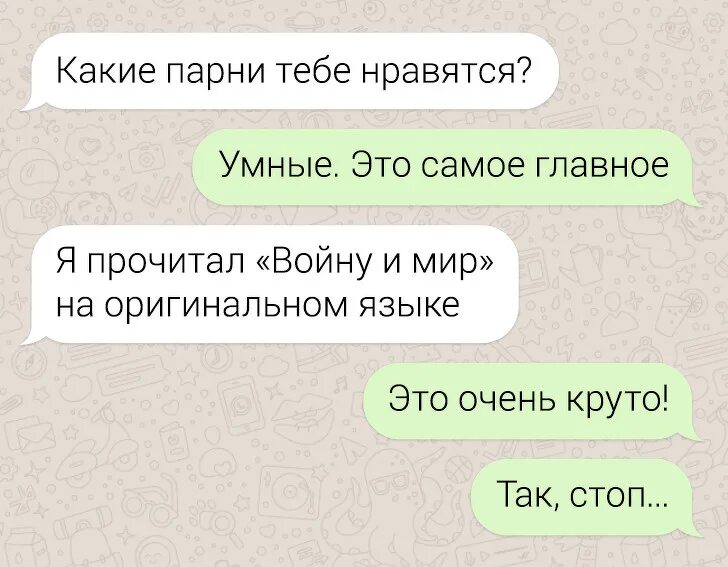 Какие парни тебе нравятся?

Умные. Это самое главное

Я прочитал «Войну и мир» на оригинальном языке

Это очень круто!

Так, стоп...